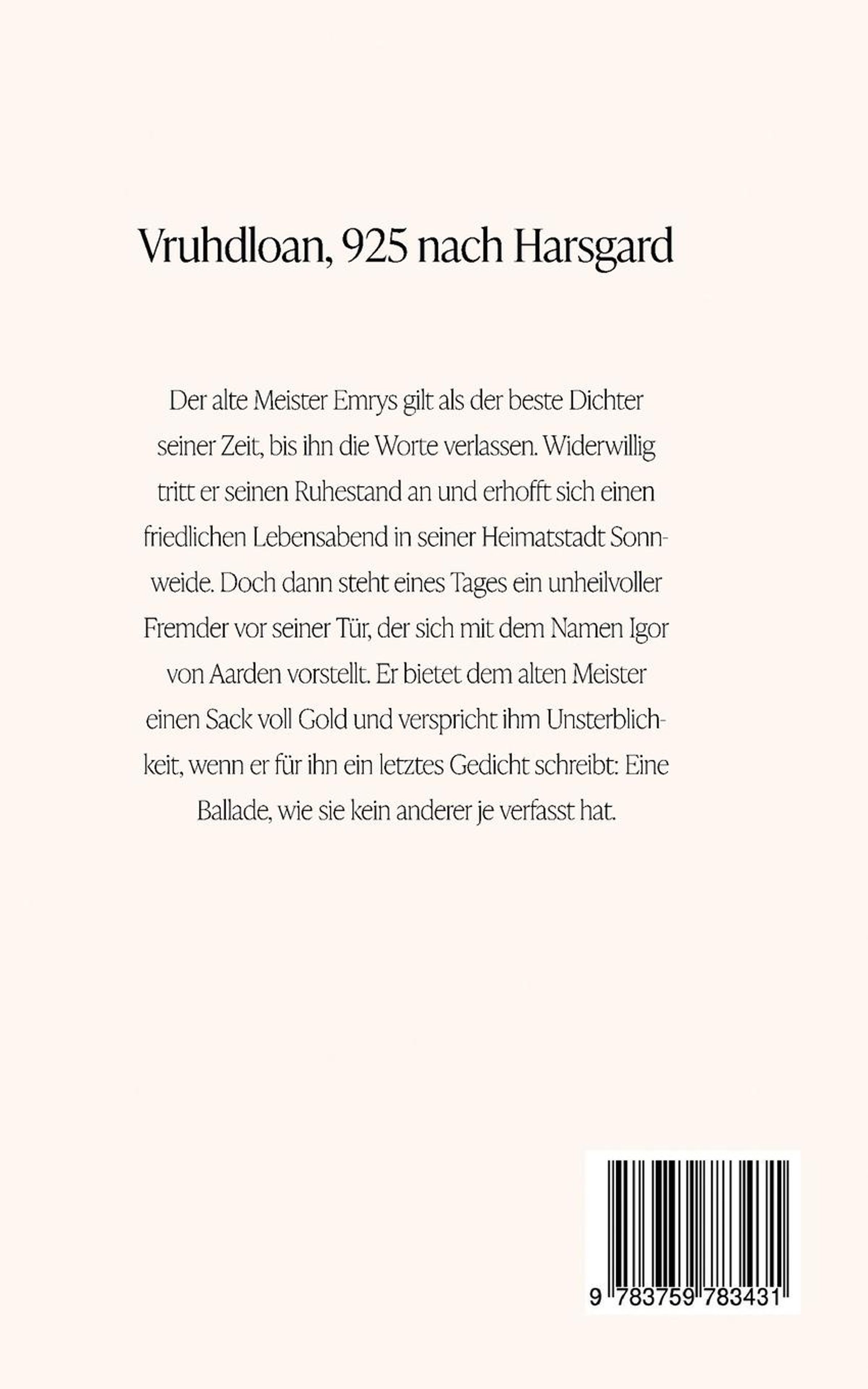 Vruhdloan, 925 nach Harsgard

Der alte Meister Emrys gilt als der beste Dichter seiner Zeit, bis ihn die Worte verlassen. Widerwillig tritt er seinen Ruhestand an und erhofft sich einen friedlichen Lebensabend in seiner Heimatstadt Sonnweide. Doch dann steht eines Tages ein unheilvoller Fremder vor seiner Tür, der sich mit dem Namen Igor von Aarden vorstellt. Er bietet dem alten Meister einen Sack voll Gold und verspricht ihm Unsterblichkeit, wenn er für ihn ein letztes Gedicht schreibt: Eine Ballade, wie sie kein anderer je verfasst hat.

9 783759 783431